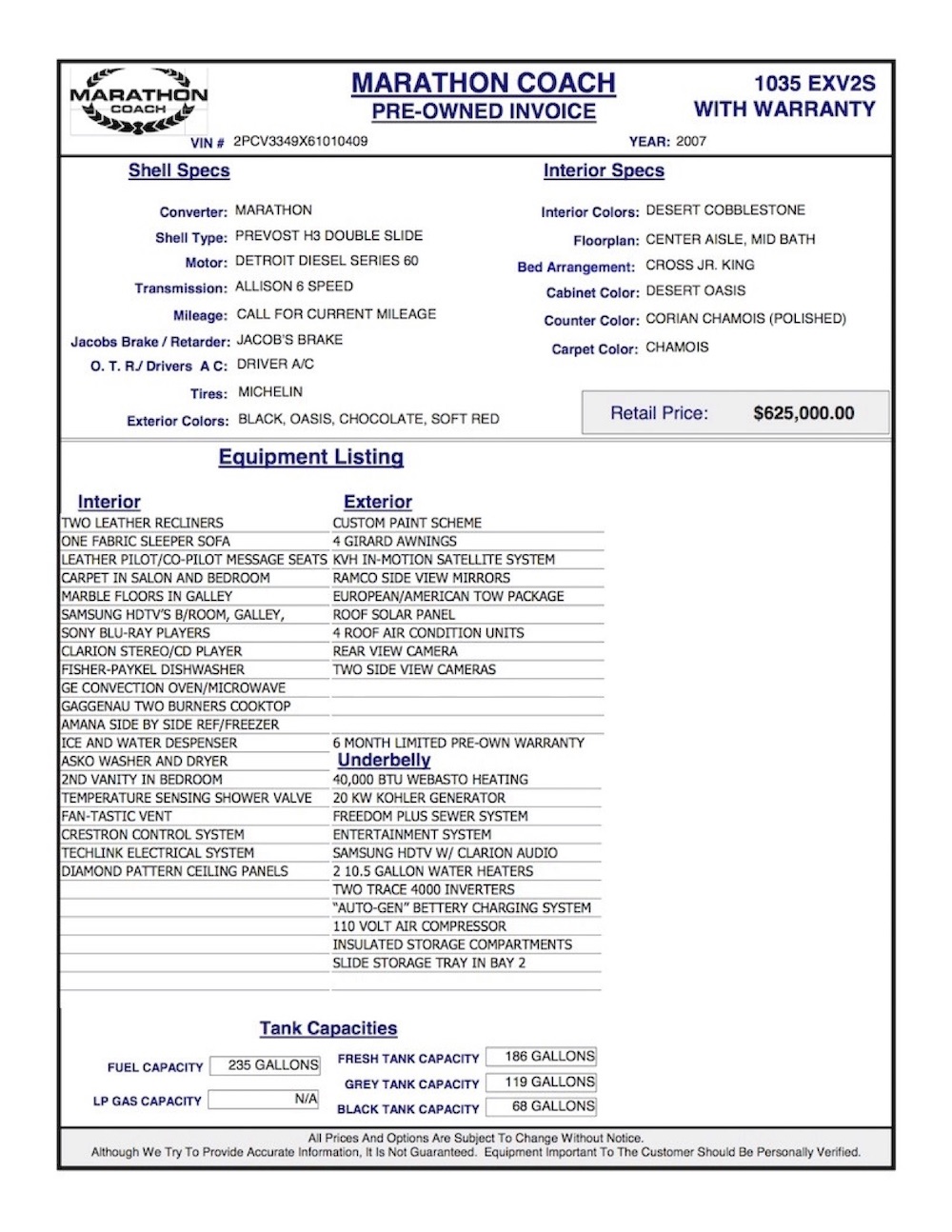 MARATHON COACH

MARATHON COACH
PRE-OWNED INVOICE

1035 EXV2S
WITH WARRANTY

VIN # 2PCV3349X61010409

YEAR: 2007

Shell Specs

Converter: MARATHON
Shell Type: PREVOST H3 DOUBLE SLIDE
Motor: DETROIT DIESEL SERIES 60
Transmission: ALLISON 6 SPEED
Mileage: CALL FOR CURRENT MILEAGE
Jacobs Brake / Retarder: JACOB'S BRAKE
O. T. R./ Drivers A C: DRIVER A/C
Tires: MICHELIN
Exterior Colors: BLACK, OASIS, CHOCOLATE, SOFT RED

Interior Specs

Interior Colors: DESERT COBBLESTONE
Floorplan: CENTER AISLE, MID BATH
Bed Arrangement: CROSS JR. KING
Cabinet Color: DESERT OASIS
Counter Color: CORIAN CHAMOIS (POLISHED)
Carpet Color: CHAMOIS

Retail Price: $625,000.00

Equipment Listing

Interior
TWO LEATHER RECLINERS
ONE FABRIC SLEEPER SOFA
LEATHER PILOT/CO-PILOT MESSAGE SEATS
CARPET IN SALON AND BEDROOM
MARBLE FLOORS IN GALLEY
SAMSUNG HDTV'S B/ROOM, GALLEY,
SONY BLU-RAY PLAYERS
CLARION STEREO/CD PLAYER
FISHER-PAYKEL DISHWASHER
GE CONVECTION OVEN/MICROWAVE
GAGGENAU TWO BURNERS COOKTOP
AMANA SIDE BY SIDE REF/FREEZER
ICE AND WATER DESPENSER
ASKO WASHER AND DRYER
2ND VANITY IN BEDROOM
TEMPERATURE SENSING SHOWER VALVE
FAN-TASTIC VENT
CRESTRON CONTROL SYSTEM
TECHLINK ELECTRICAL SYSTEM
DIAMOND PATTERN CEILING PANELS

Exterior
CUSTOM PAINT SCHEME
4 GIRARD AWNINGS
KVH IN-MOTION SATELLITE SYSTEM
RAMCO SIDE VIEW MIRRORS
EUROPEAN/AMERICAN TOW PACKAGE
ROOF SOLAR PANEL
4 ROOF AIR CONDITION UNITS
REAR VIEW CAMERA
TWO SIDE VIEW CAMERAS
6 MONTH LIMITED PRE-OWN WARRANTY

Underbelly
40,000 BTU WEBASTO HEATING
20 KW KOHLER GENERATOR
FREEDOM PLUS SEWER SYSTEM
ENTERTAINMENT SYSTEM
SAMSUNG HDTV W/ CLARION AUDIO
2 10.5 GALLON WATER HEATERS
TWO TRACE 4000 INVERTERS
"AUTO-GEN" BETTERY CHARGING SYSTEM
110 VOLT AIR COMPRESSOR
INSULATED STORAGE COMPARTMENTS
SLIDE STORAGE TRAY IN BAY 2

Tank Capacities

FUEL CAPACITY 235 GALLONS
LP GAS CAPACITY N/A
FRESH TANK CAPACITY 186 GALLONS
GREY TANK CAPACITY 119 GALLONS
BLACK TANK CAPACITY 68 GALLONS

All Prices And Options Are Subject To Change Without Notice.
Although We Try To Provide Accurate Information, It Is Not Guaranteed. Equipment Important To The Customer Should Be Personally Verified.